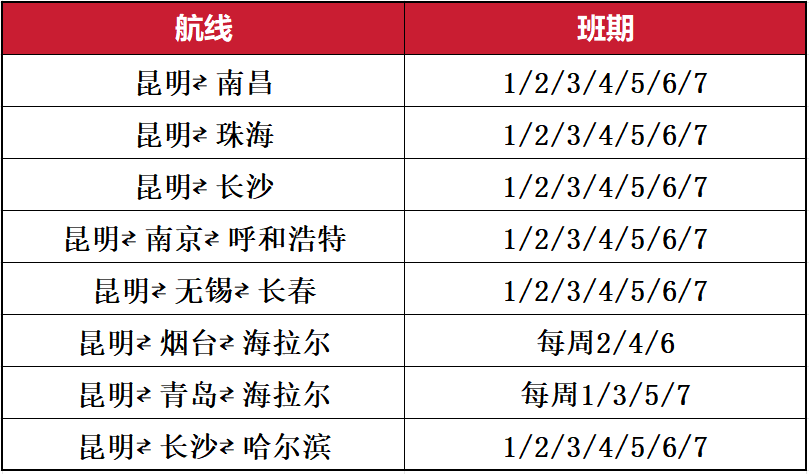 | 航线 | 班期 |
|---|---|
| 昆明⇄ 南昌 | 1/2/3/4/5/6/7 |
| 昆明⇄ 珠海 | 1/2/3/4/5/6/7 |
| 昆明⇄ 长沙 | 1/2/3/4/5/6/7 |
| 昆明⇄ 南京⇄ 呼和浩特 | 1/2/3/4/5/6/7 |
| 昆明⇄ 无锡⇄ 长春 | 1/2/3/4/5/6/7 |
| 昆明⇄ 烟台⇄ 海拉尔 | 每周2/4/6 |
| 昆明⇄ 青岛⇄ 海拉尔 | 每周1/3/5/7 |
| 昆明⇄ 长沙⇄ 哈尔滨 | 1/2/3/4/5/6/7 |